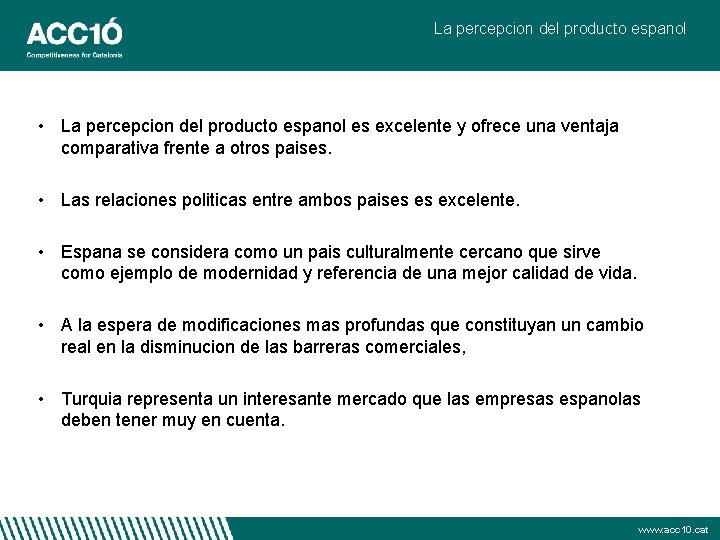 ACC1Ó
Competitiveness for Catalonia

La percepcion del producto espanol

• La percepcion del producto espanol es excelente y ofrece una ventaja comparativa frente a otros paises.

• Las relaciones politicas entre ambos paises es excelente.

• Espana se considera como un pais culturalmente cercano que sirve como ejemplo de modernidad y referencia de una mejor calidad de vida.

• A la espera de modificaciones mas profundas que constituyan un cambio real en la disminucion de las barreras comerciales,

• Turquia representa un interesante mercado que las empresas espanolas deben tener muy en cuenta.

www.acc10.cat